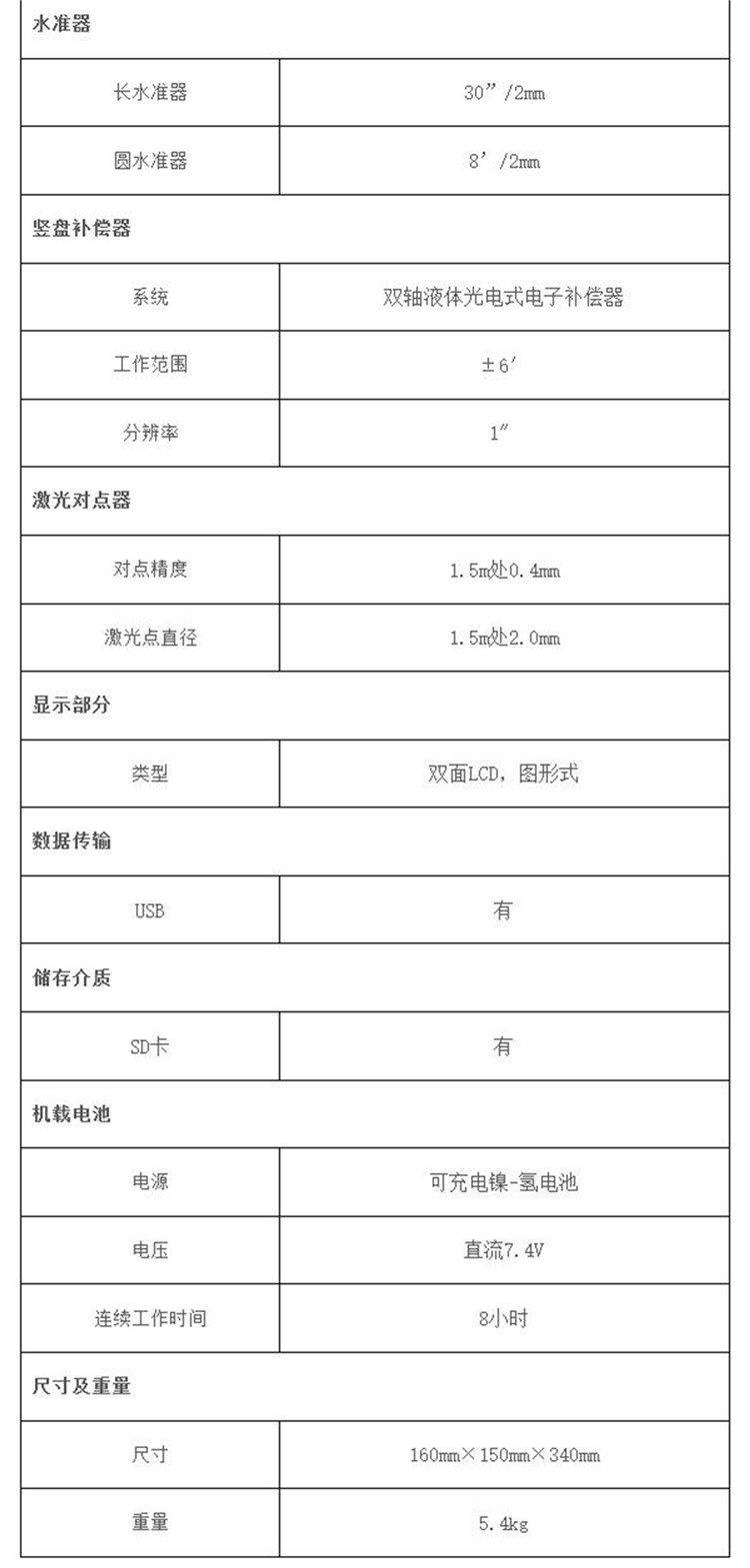 | 水准器 | |
|---|---|
| 长水准器 | 30”/2mm |
| 圆水准器 | 8’/2mm |
| 竖盘补偿器 | |
| 系统 | 双轴液体光电式电子补偿器 |
| 工作范围 | ±6′ |
| 分辨率 | 1″ |
| 激光对点器 | |
| 对点精度 | 1.5m处0.4mm |
| 激光点直径 | 1.5m处2.0mm |
| 显示部分 | |
| 类型 | 双面LCD，图形式 |
| 数据传输 | |
| USB | 有 |
| 储存介质 | |
| SD卡 | 有 |
| 机载电池 | |
| 电源 | 可充电镍-氢电池 |
| 电压 | 直流7.4V |
| 连续工作时间 | 8小时 |
| 尺寸及重量 | |
| 尺寸 | 160mm×150mm×340mm |
| 重量 | 5.4kg |